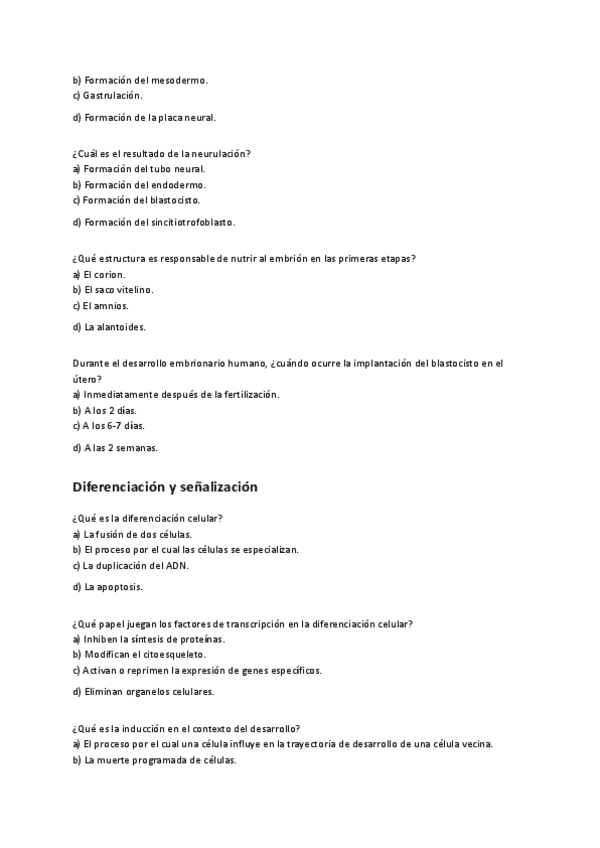 b) Formación del mesodermo.
c) Gastrulación.
d) Formación de la placa neural.

¿Cuál es el resultado de la neurulación?
a) Formación del tubo neural.
b) Formación del endodermo.
c) Formación del blastocisto.
d) Formación del sincitiotrofoblasto.

¿Qué estructura es responsable de nutrir al embrión en las primeras etapas?
a) El corion.
b) El saco vitelino.
c) El amnios.
d) La alantoides.

Durante el desarrollo embrionario humano, ¿cuándo ocurre la implantación del blastocisto en el útero?
a) Inmediatamente después de la fertilización.
b) A los 2 días.
c) A los 6-7 días.
d) A las 2 semanas.

Diferenciación y señalización

¿Qué es la diferenciación celular?
a) La fusión de dos células.
b) El proceso por el cual las células se especializan.
c) La duplicación del ADN.
d) La apoptosis.

¿Qué papel juegan los factores de transcripción en la diferenciación celular?
a) Inhiben la síntesis de proteínas.
b) Modifican el citoesqueleto.
c) Activan o reprimen la expresión de genes específicos.
d) Eliminan organelos celulares.

¿Qué es la inducción en el contexto del desarrollo?
a) El proceso por el cual una célula influye en la trayectoria de desarrollo de una célula vecina.
b) La muerte programada de células.